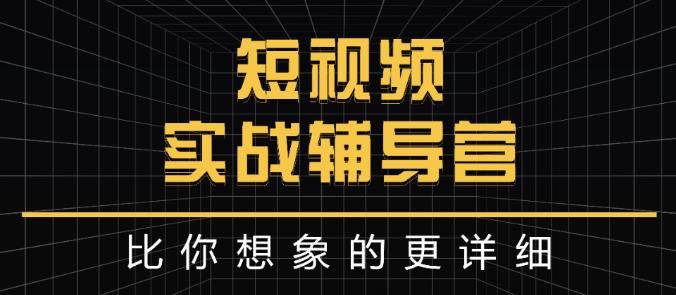 短视频
实战辅导营

比你想象的更详细